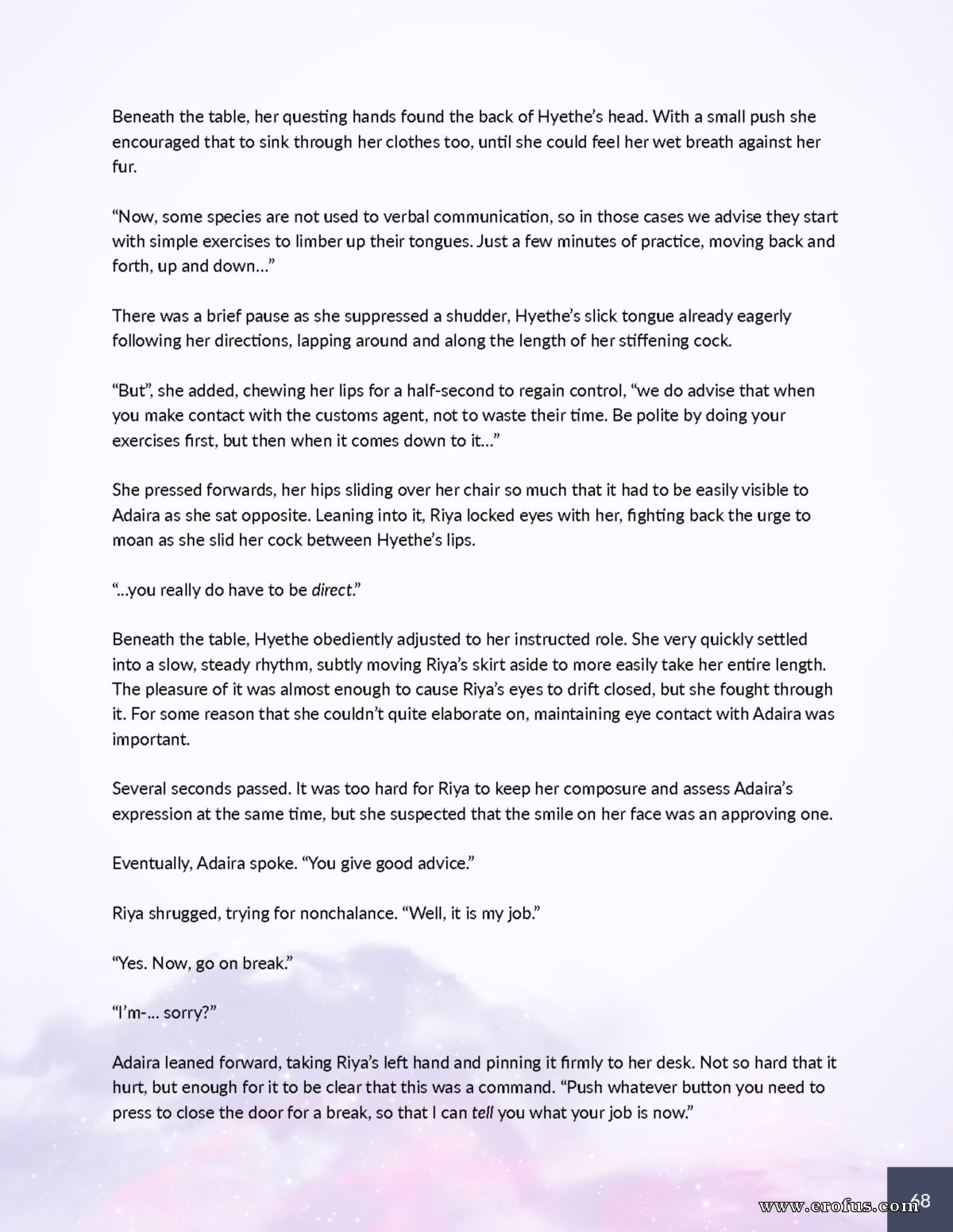 Beneath the table, her questing hands found the back of Hyethe's head. With a small push she encouraged that to sink through her clothes too, until she could feel her wet breath against her fur.

"Now, some species are not used to verbal communication, so in those cases we advise they start with simple exercises to limber up their tongues. Just a few minutes of practice, moving back and forth, up and down..."

There was a brief pause as she suppressed a shudder, Hyethe's slick tongue already eagerly following her directions, lapping around and along the length of her stiffening cock.

"But", she added, chewing her lips for a half-second to regain control, "we do advise that when you make contact with the customs agent, not to waste their time. Be polite by doing your exercises first, but then when it comes down to it..."

She pressed forwards, her hips sliding over her chair so much that it had to be easily visible to Adaira as she sat opposite. Leaning into it, Riya locked eyes with her, fighting back the urge to moan as she slid her cock between Hyethe's lips.

"...you really do have to be direct."

Beneath the table, Hyethe obediently adjusted to her instructed role. She very quickly settled into a slow, steady rhythm, subtly moving Riya's skirt aside to more easily take her entire length. The pleasure of it was almost enough to cause Riya's eyes to drift closed, but she fought through it. For some reason that she couldn't quite elaborate on, maintaining eye contact with Adaira was important.

Several seconds passed. It was too hard for Riya to keep her composure and assess Adaira's expression at the same time, but she suspected that the smile on her face was an approving one.

Eventually, Adaira spoke. "You give good advice."

Riya shrugged, trying for nonchalance. "Well, it is my job."

"Yes. Now, go on break."

"I'm-... sorry?"

Adaira leaned forward, taking Riya's left hand and pinning it firmly to her desk. Not so hard that it hurt, but enough for it to be clear that this was a command. "Push whatever button you need to press to close the door for a break, so that I can tell you what your job is now."

68

www.erofus.com